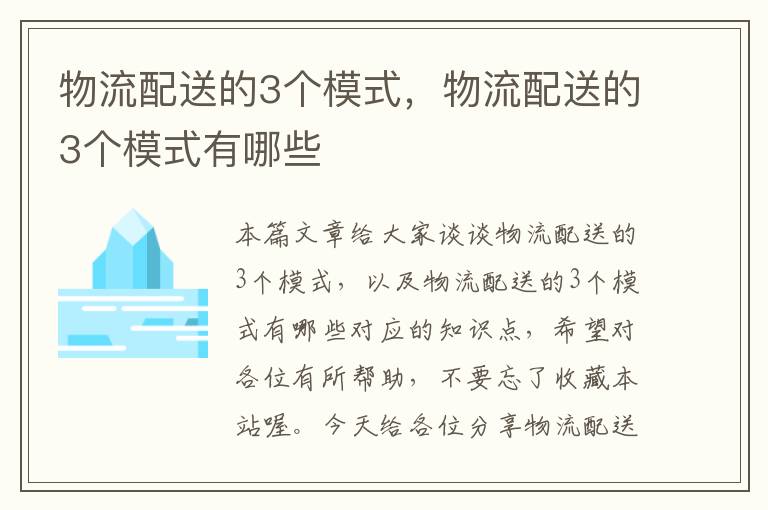 物流配送的3个模式，物流配送的3个模式有哪些

本篇文章给大家谈谈物流配送的3个模式，以及物流配送的3个模式有哪些对应的知识点，希望对各位有所帮助，不要忘了收藏本站喔。今天给各位分享物流配送